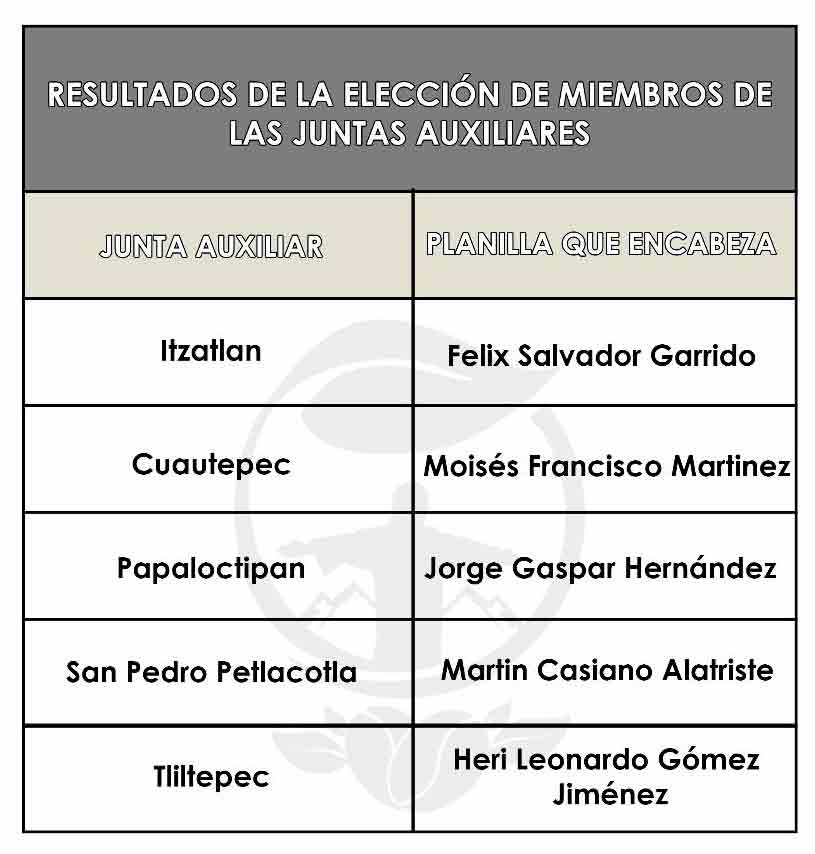 RESULTADOS DE LA ELECCIÓN DE MIEMBROS DE LAS JUNTAS AUXILIARES

| JUNTA AUXILIAR | PLANILLA QUE ENCABEZA |
|---|---|
| Itzatlan | Felix Salvador Garrido |
| Cuautepec | Moisés Francisco Martinez |
| Papaloctipan | Jorge Gaspar Hernández |
| San Pedro Petlacotla | Martin Casiano Alatriste |
| Tliltepec | Heri Leonardo Gómez Jiménez |